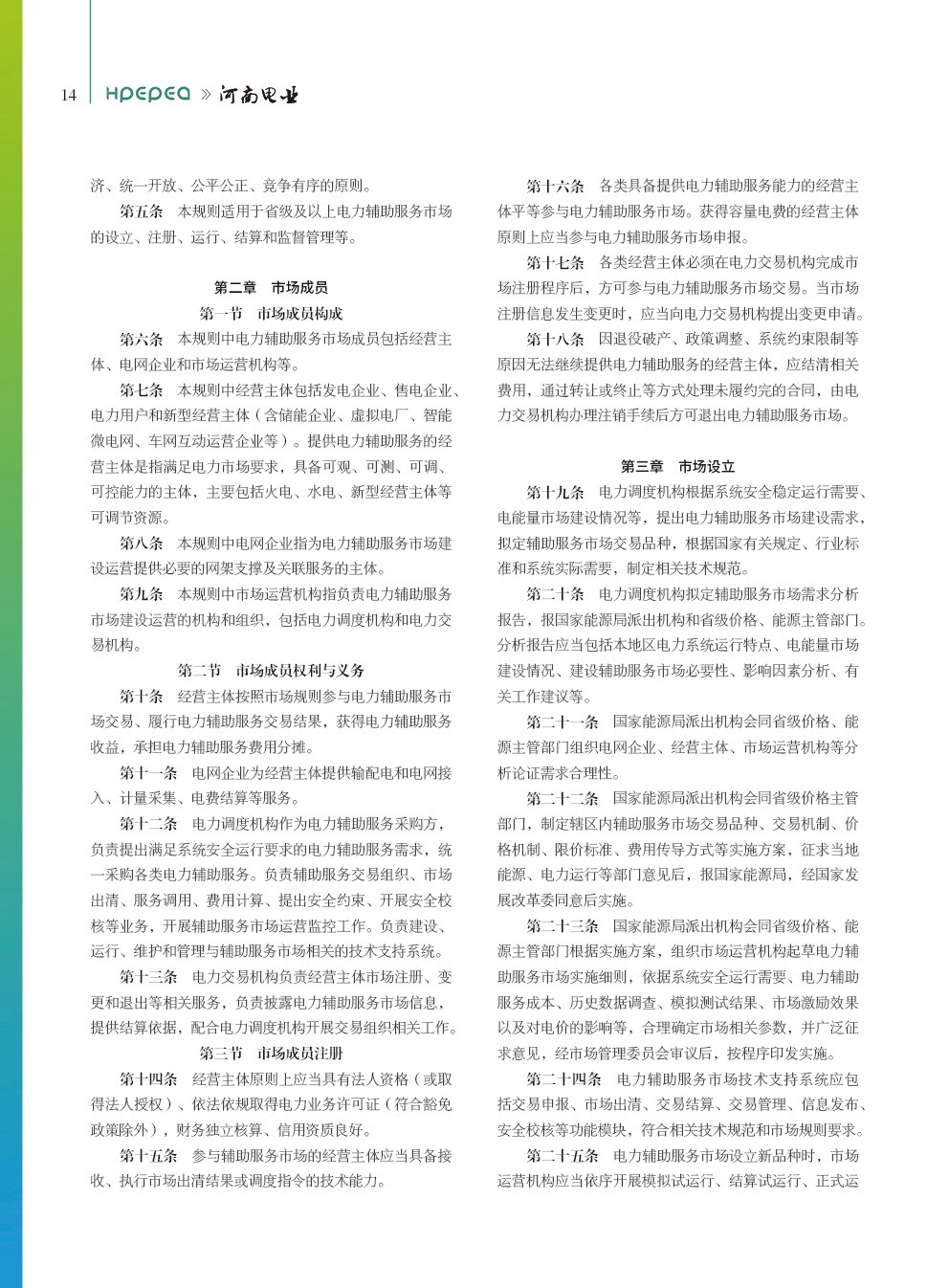 14 HPEPEA » 河南电业

济、统一开放、公平公正、竞争有序的原则。

第五条 本规则适用于省级及以上电力辅助服务市场的设立、注册、运行、结算和监督管理等。

第二章 市场成员

第一节 市场成员构成

第六条 本规则中电力辅助服务市场成员包括经营主体、电网企业和市场运营机构等。

第七条 本规则中经营主体包括发电企业、售电企业、电力用户和新型经营主体（含储能企业、虚拟电厂、智能微电网、车网互动运营企业等）。提供电力辅助服务的经营主体是指满足电力市场要求，具备可观、可测、可调、可控能力的主体，主要包括火电、水电、新型经营主体等可调节资源。

第八条 本规则中电网企业指为电力辅助服务市场建设运营提供必要的网架支撑及关联服务的主体。

第九条 本规则中市场运营机构指负责电力辅助服务市场建设运营的机构和组织，包括电力调度机构和电力交易机构。

第二节 市场成员权利与义务

第十条 经营主体按照市场规则参与电力辅助服务市场交易、履行电力辅助服务交易结果，获得电力辅助服务收益，承担电力辅助服务费用分摊。

第十一条 电网企业为经营主体提供输配电和电网接入、计量采集、电费结算等服务。

第十二条 电力调度机构作为电力辅助服务采购方，负责提出满足系统安全运行要求的电力辅助服务需求，统一采购各类电力辅助服务。负责辅助服务交易组织、市场出清、服务调用、费用计算、提出安全约束、开展安全校核等业务，开展辅助服务市场运营监控工作。负责建设、运行、维护和管理与辅助服务市场相关的技术支持系统。

第十三条 电力交易机构负责经营主体市场注册、变更和退出等相关服务，负责披露电力辅助服务市场信息，提供结算依据，配合电力调度机构开展交易组织相关工作。

第三节 市场成员注册

第十四条 经营主体原则上应当具有法人资格（或取得法人授权）、依法依规取得电力业务许可证（符合豁免政策除外），财务独立核算、信用资质良好。

第十五条 参与辅助服务市场的经营主体应当具备接收、执行市场出清结果或调度指令的技术能力。

第十六条 各类具备提供电力辅助服务能力的经营主体平等参与电力辅助服务市场。获得容量电费的经营主体原则上应当参与电力辅助服务市场申报。

第十七条 各类经营主体必须在电力交易机构完成市场注册程序后，方可参与电力辅助服务市场交易。当市场注册信息发生变更时，应当向电力交易机构提出变更申请。

第十八条 因退役破产、政策调整、系统约束限制等原因无法继续提供电力辅助服务的经营主体，应结清相关费用，通过转让或终止等方式处理未履约完的合同，由电力交易机构办理注销手续后方可退出电力辅助服务市场。

第三章 市场设立

第十九条 电力调度机构根据系统安全稳定运行需要、电能量市场建设情况等，提出电力辅助服务市场建设需求，拟定辅助服务市场交易品种，根据国家有关规定、行业标准和系统实际需要，制定相关技术规范。

第二十条 电力调度机构拟定辅助服务市场需求分析报告，报国家能源局派出机构和省级价格、能源主管部门。分析报告应当包括本地区电力系统运行特点、电能量市场建设情况、建设辅助服务市场必要性、影响因素分析、有关工作建议等。

第二十一条 国家能源局派出机构会同省级价格、能源主管部门组织电网企业、经营主体、市场运营机构等分析论证需求合理性。

第二十二条 国家能源局派出机构会同省级价格主管部门，制定辖区内辅助服务市场交易品种、交易机制、价格机制、限价标准、费用传导方式等实施方案，征求当地能源、电力运行等部门意见后，报国家能源局，经国家发展改革委同意后实施。

第二十三条 国家能源局派出机构会同省级价格、能源主管部门根据实施方案，组织市场运营机构起草电力辅助服务市场实施细则，依据系统安全运行需要、电力辅助服务成本、历史数据调查、模拟测试结果、市场激励效果以及对电价的影响等，合理确定市场相关参数，并广泛征求意见，经市场管理委员会审议后，按程序印发实施。

第二十四条 电力辅助服务市场技术支持系统应包括交易申报、市场出清、交易结算、交易管理、信息发布、安全校核等功能模块，符合相关技术规范和市场规则要求。

第二十五条 电力辅助服务市场设立新品种时，市场运营机构应当依序开展模拟试运行、结算试运行、正式运